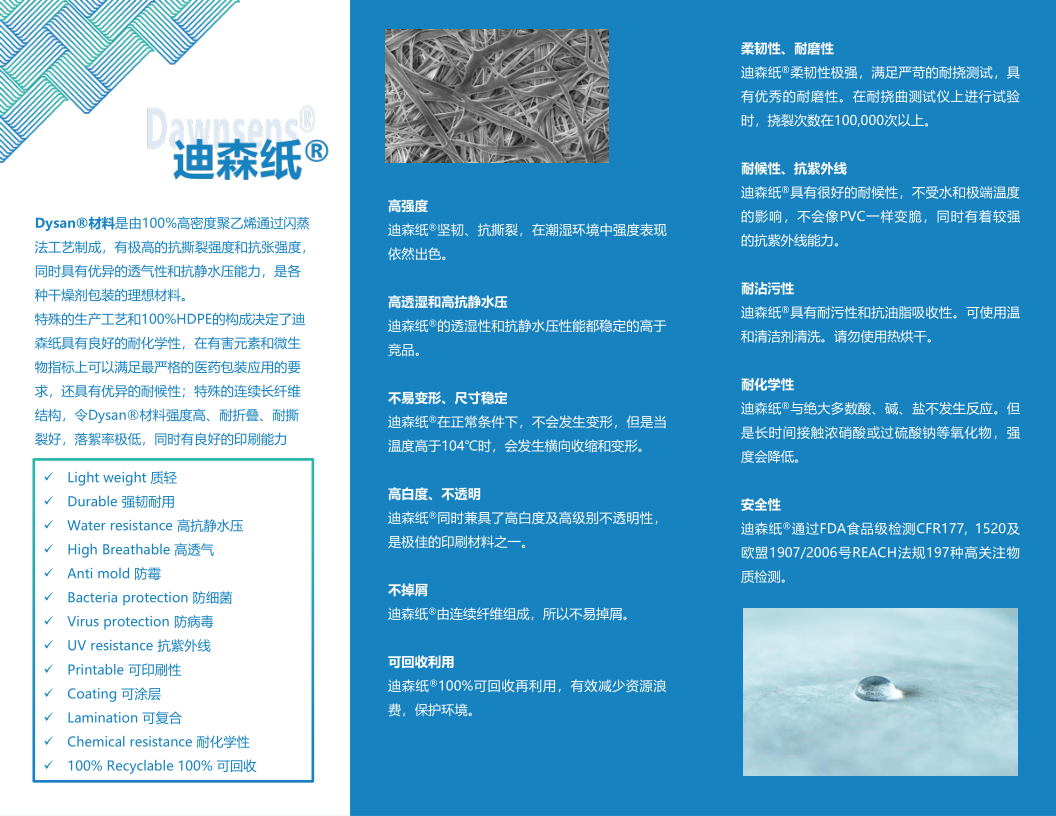 Dawnsens®
迪森纸®

Dysan®材料是由100%高密度聚乙烯通过闪蒸法工艺制成，有极高的抗撕裂强度和抗张强度，同时具有优异的透气性和抗静水压能力，是各种干燥剂包装的理想材料。
特殊的生产工艺和100%HDPE的构成决定了迪森纸具有良好的耐化学性，在有害元素和微生物指标上可以满足最严格的医药包装应用的要求，还具有优异的耐候性；特殊的连续长纤维结构，令Dysan®材料强度高、耐折叠、耐撕裂好，落絮率极低，同时有良好的印刷能力

✓ Light weight 质轻
✓ Durable 强韧耐用
✓ Water resistance 高抗静水压
✓ High Breathable 高透气
✓ Anti mold 防霉
✓ Bacteria protection 防细菌
✓ Virus protection 防病毒
✓ UV resistance 抗紫外线
✓ Printable 可印刷性
✓ Coating 可涂层
✓ Lamination 可复合
✓ Chemical resistance 耐化学性
✓ 100% Recyclable 100% 可回收

高强度
迪森纸®坚韧、抗撕裂，在潮湿环境中强度表现依然出色。

高透湿和高抗静水压
迪森纸®的透湿性和抗静水压性能都稳定的高于竞品。

不易变形、尺寸稳定
迪森纸®在正常条件下，不会发生变形，但是当温度高于104℃时，会发生横向收缩和变形。

高白度、不透明
迪森纸®同时兼具了高白度及高级别不透明性，是极佳的印刷材料之一。

不掉屑
迪森纸®由连续纤维组成，所以不易掉屑。

可回收利用
迪森纸®100%可回收再利用，有效减少资源浪费，保护环境。

柔韧性、耐磨性
迪森纸®柔韧性极强，满足严苛的耐挠测试，具有优秀的耐磨性。在耐挠曲测试仪上进行试验时，挠裂次数在100,000次以上。

耐候性、抗紫外线
迪森纸®具有很好的耐候性，不受水和极端温度的影响，不会像PVC一样变脆，同时有着较强的抗紫外线能力。

耐沾污性
迪森纸®具有耐污性和抗油脂吸收性。可使用温和清洁剂清洗。请勿使用热烘干。

耐化学性
迪森纸®与绝大多数酸、碱、盐不发生反应。但是长时间接触浓硝酸或过硫酸钠等氧化物，强度会降低。

安全性
迪森纸®通过FDA食品级检测CFR177，1520及欧盟1907/2006号REACH法规197种高关注物质检测。